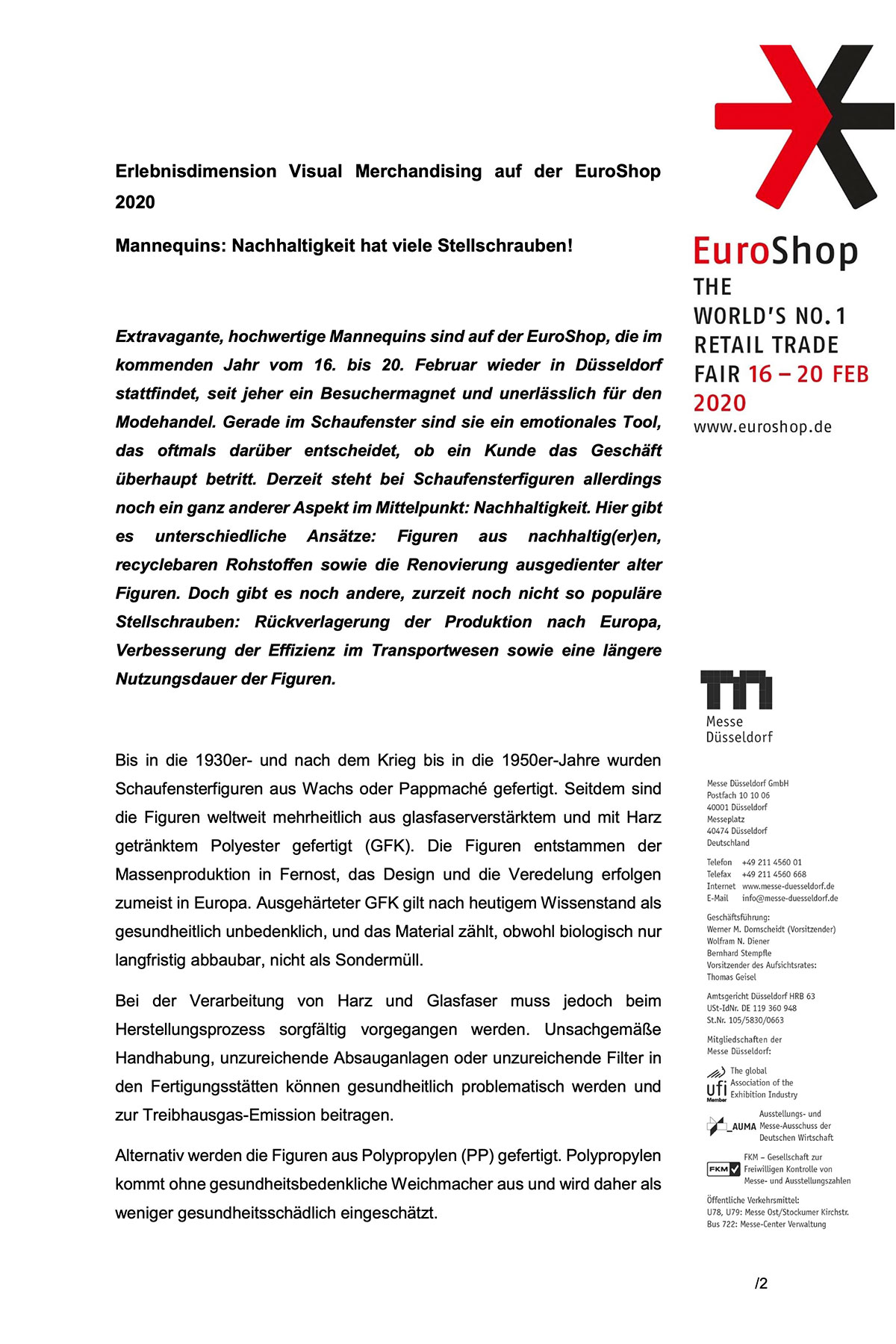 Erlebnisdimension Visual Merchandising auf der EuroShop 2020

Mannequins: Nachhaltigkeit hat viele Stellschrauben!

Extravagante, hochwertige Mannequins sind auf der EuroShop, die im kommenden Jahr vom 16. bis 20. Februar wieder in Düsseldorf stattfindet, seit jeher ein Besuchermagnet und unerlässlich für den Modehandel. Gerade im Schaufenster sind sie ein emotionales Tool, das oftmals darüber entscheidet, ob ein Kunde das Geschäft überhaupt betritt. Derzeit steht bei Schaufensterfiguren allerdings noch ein ganz anderer Aspekt im Mittelpunkt: Nachhaltigkeit. Hier gibt es unterschiedliche Ansätze: Figuren aus nachhaltig(er)en, recyclebaren Rohstoffen sowie die Renovierung ausgedienter alter Figuren. Doch gibt es noch andere, zurzeit noch nicht so populäre Stellschrauben: Rückverlagerung der Produktion nach Europa, Verbesserung der Effizienz im Transportwesen sowie eine längere Nutzungsdauer der Figuren.

Bis in die 1930er- und nach dem Krieg bis in die 1950er-Jahre wurden Schaufensterfiguren aus Wachs oder Pappmaché gefertigt. Seitdem sind die Figuren weltweit mehrheitlich aus glasfaserverstärktem und mit Harz getränktem Polyester gefertigt (GFK). Die Figuren entstammen der Massenproduktion in Fernost, das Design und die Veredelung erfolgen zumeist in Europa. Ausgehärteter GFK gilt nach heutigem Wissenstand als gesundheitlich unbedenklich, und das Material zählt, obwohl biologisch nur langfristig abbaubar, nicht als Sondermüll.

Bei der Verarbeitung von Harz und Glasfaser muss jedoch beim Herstellungsprozess sorgfältig vorgegangen werden. Unsachgemäße Handhabung, unzureichende Absauganlagen oder unzureichende Filter in den Fertigungsstätten können gesundheitlich problematisch werden und zur Treibhausgas-Emission beitragen.

Alternativ werden die Figuren aus Polypropylen (PP) gefertigt. Polypropylen kommt ohne gesundheitsbedenkliche Weichmacher aus und wird daher als weniger gesundheitsschädlich eingeschätzt.

EuroShop
THE WORLD'S NO. 1 RETAIL TRADE FAIR 16 – 20 FEB 2020
www.euroshop.de

Messe Düsseldorf

Messe Düsseldorf GmbH
Postfach 10 10 06
40001 Düsseldorf
Messeplatz
40474 Düsseldorf
Deutschland

Telefon +49 211 4560 01
Telefax +49 211 4560 668
Internet www.messe-duesseldorf.de
E-Mail info@messe-duesseldorf.de

Geschäftsführung:
Werner M. Dornscheidt (Vorsitzender)
Wolfram N. Diener
Bernhard Stempfle
Vorsitzender des Aufsichtsrates:
Thomas Geisel

Amtsgericht Düsseldorf HRB 63
USt-IdNr. DE 119 360 948
St.Nr. 105/5830/0663

Mitgliedschaften der Messe Düsseldorf:

ufi Member The global Association of the Exhibition Industry

AUMA Ausstellungs- und Messe-Ausschuss der Deutschen Wirtschaft

FKM FKM – Gesellschaft zur Freiwilligen Kontrolle von Messe- und Ausstellungszahlen

Öffentliche Verkehrsmittel:
U78, U79: Messe Ost/Stockumer Kirchstr.
Bus 722: Messe-Center Verwaltung

/2